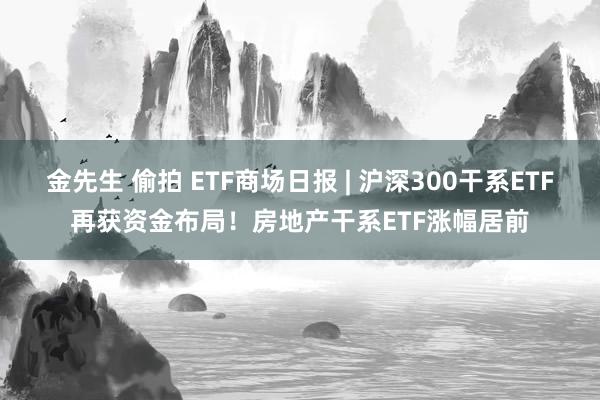 金先生 偷拍 ETF商场日报 | 沪深300干系ETF再获资金布局！房地产干系ETF涨幅居前